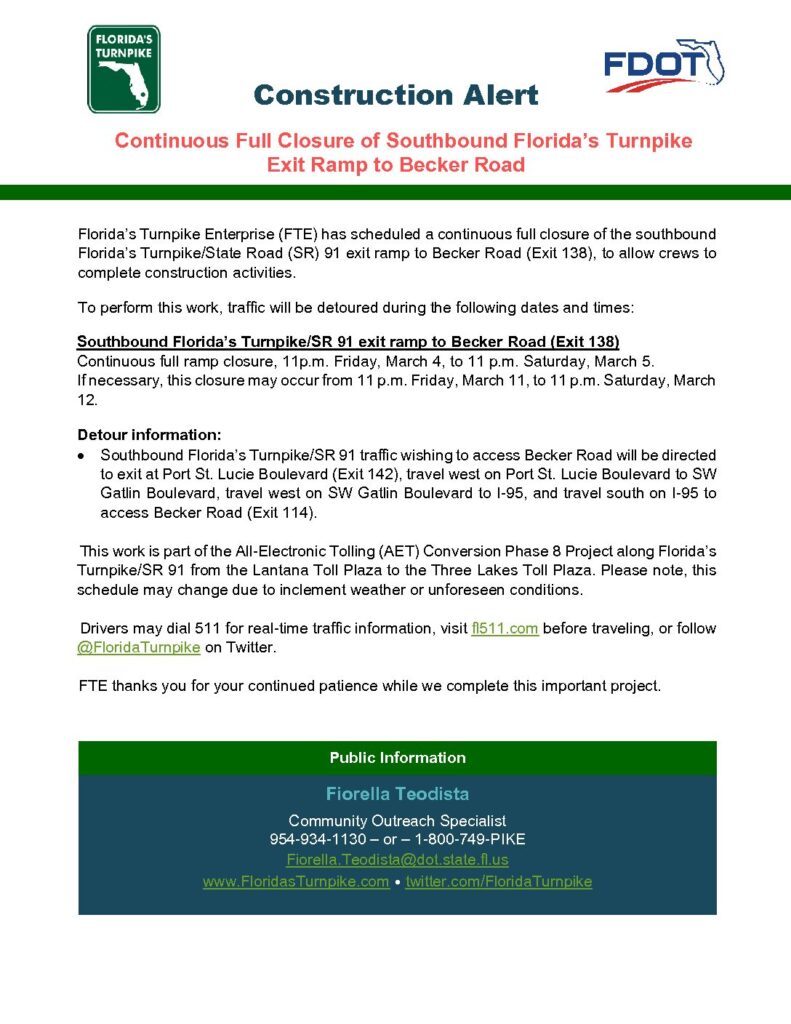 FLORIDA'S TURNPIKE

FDOT

Construction Alert

Continuous Full Closure of Southbound Florida's Turnpike Exit Ramp to Becker Road

Florida's Turnpike Enterprise (FTE) has scheduled a continuous full closure of the southbound Florida's Turnpike/State Road (SR) 91 exit ramp to Becker Road (Exit 138), to allow crews to complete construction activities.

To perform this work, traffic will be detoured during the following dates and times:

Southbound Florida's Turnpike/SR 91 exit ramp to Becker Road (Exit 138)
Continuous full ramp closure, 11p.m. Friday, March 4, to 11 p.m. Saturday, March 5.
If necessary, this closure may occur from 11 p.m. Friday, March 11, to 11 p.m. Saturday, March 12.

Detour information:
• Southbound Florida's Turnpike/SR 91 traffic wishing to access Becker Road will be directed to exit at Port St. Lucie Boulevard (Exit 142), travel west on Port St. Lucie Boulevard to SW Gatlin Boulevard, travel west on SW Gatlin Boulevard to I-95, and travel south on I-95 to access Becker Road (Exit 114).

This work is part of the All-Electronic Tolling (AET) Conversion Phase 8 Project along Florida's Turnpike/SR 91 from the Lantana Toll Plaza to the Three Lakes Toll Plaza. Please note, this schedule may change due to inclement weather or unforeseen conditions.

Drivers may dial 511 for real-time traffic information, visit fl511.com before traveling, or follow @FloridaTurnpike on Twitter.

FTE thanks you for your continued patience while we complete this important project.

Public Information

Fiorella Teodista

Community Outreach Specialist
954-934-1130 – or – 1-800-749-PIKE
Fiorella.Teodista@dot.state.fl.us
www.FloridasTurnpike.com • twitter.com/FloridaTurnpike